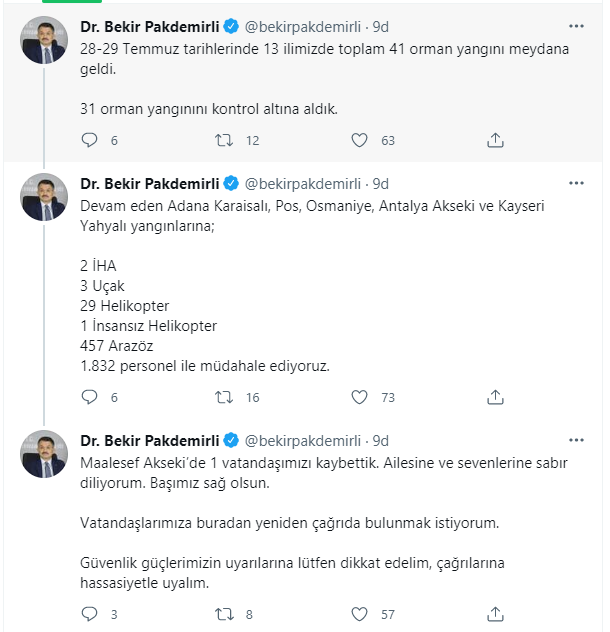 Dr. Bekir Pakdemirli @bekirpakdemirli · 9d
28-29 Temmuz tarihlerinde 13 ilimizde toplam 41 orman yangını meydana geldi.

31 orman yangınını kontrol altına aldık.

6 12 63

Dr. Bekir Pakdemirli @bekirpakdemirli · 9d
Devam eden Adana Karaisalı, Pos, Osmaniye, Antalya Akseki ve Kayseri Yahyalı yangınlarına;

2 İHA
3 Uçak
29 Helikopter
1 İnsansız Helikopter
457 Arazöz
1.832 personel ile müdahale ediyoruz.

6 16 73

Dr. Bekir Pakdemirli @bekirpakdemirli · 9d
Maalesef Akseki'de 1 vatandaşımızı kaybettik. Ailesine ve sevenlerine sabır diliyorum. Başımız sağ olsun.

Vatandaşlarımıza buradan yeniden çağrıda bulunmak istiyorum.

Güvenlik güçlerimizin uyarılarına lütfen dikkat edelim, çağrılarına hassasiyetle uyalım.

3 8 57